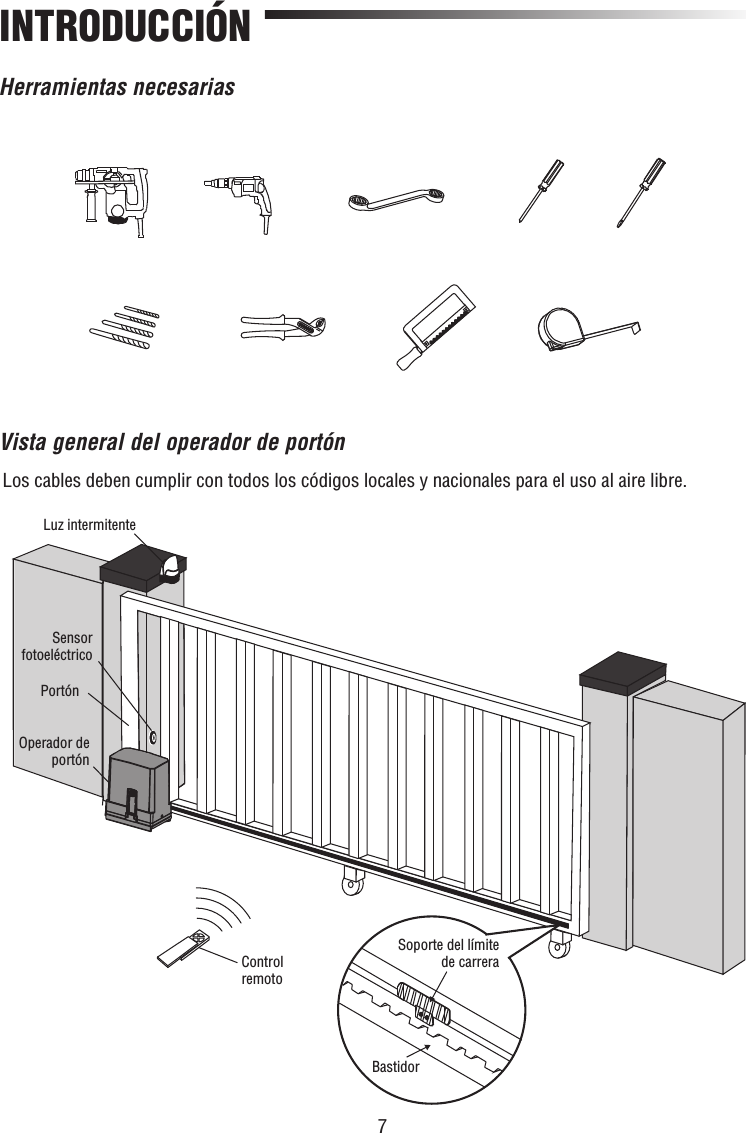 INTRODUCCIÓN

Herramientas necesarias

Vista general del operador de portón

Los cables deben cumplir con todos los códigos locales y nacionales para el uso al aire libre.

Luz intermitente

Sensor fotoeléctrico

Portón

Operador de portón

Control remoto

Soporte del límite de carrera

Bastidor

7